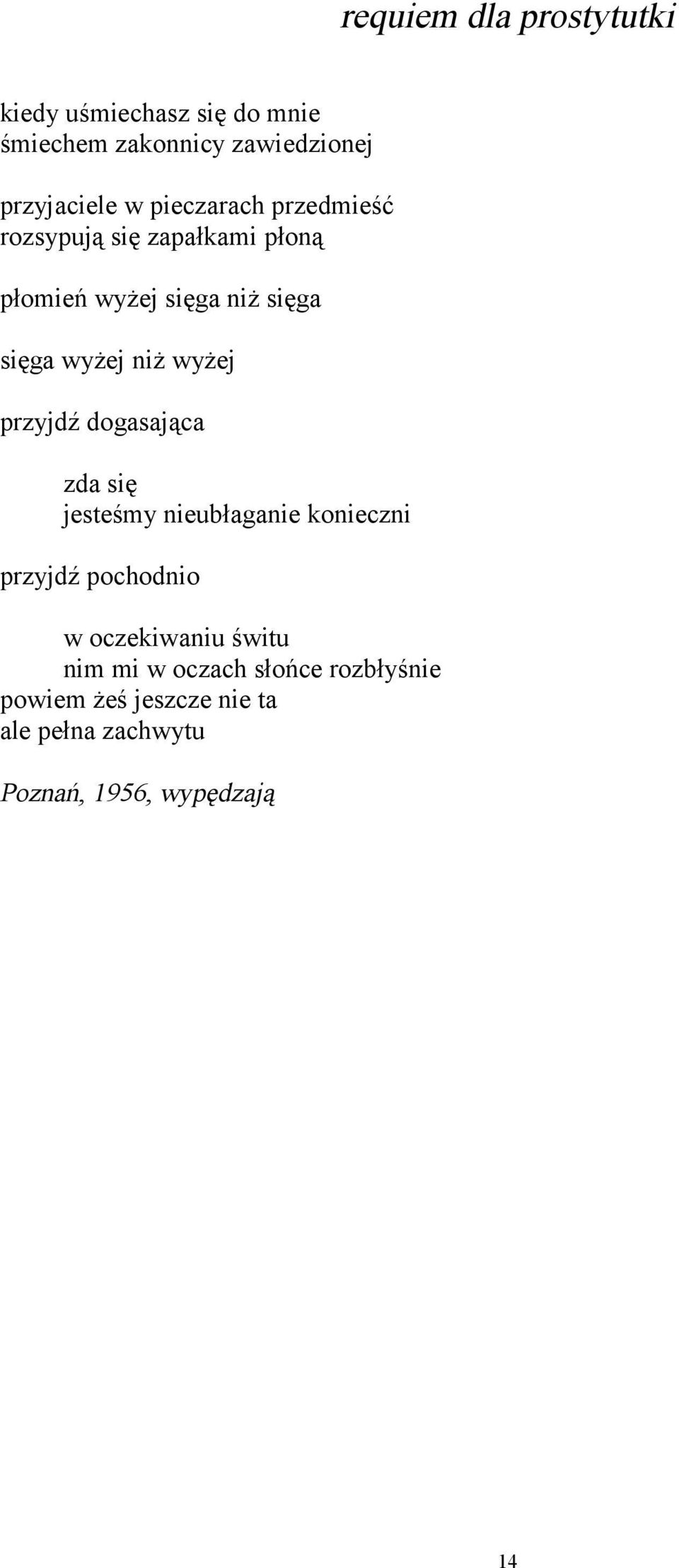 requiem dla prostytutki

kiedy uśmiechasz się do mnie
śmiechem zakonnicy zawiedzionej

przyjaciele w pieczarach przedmieść
rozsypują się zapałkami płoną

płomień wyżej sięga niż sięga

sięga wyżej niż wyżej

przyjdź dogasająca

zda się
jesteśmy nieubłaganie konieczni

przyjdź pochodnio

w oczekiwaniu świtu
nim mi w oczach słońce rozbłyśnie
powiem żeś jeszcze nie ta
ale pełna zachwytu

Poznań, 1956, wypędzają

14